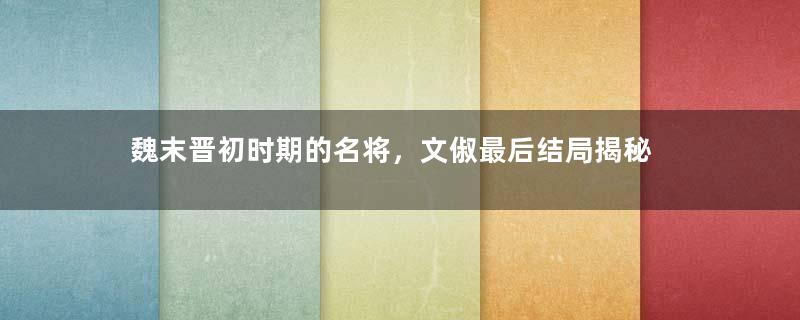 魏末晋初时期的名将，文俶最后结局揭秘